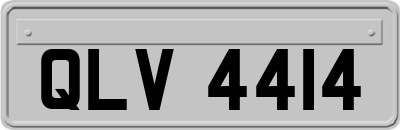 QLV 4414